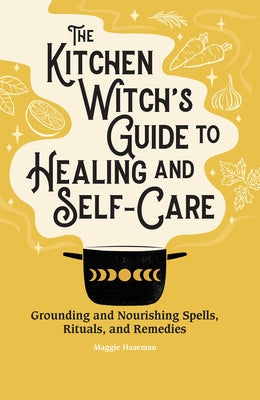 THE KITCHEN WITCH'S GUIDE TO HEALING AND SELF-CARE

Grounding and Nourishing Spells, Rituals, and Remedies

Maggie Haseman